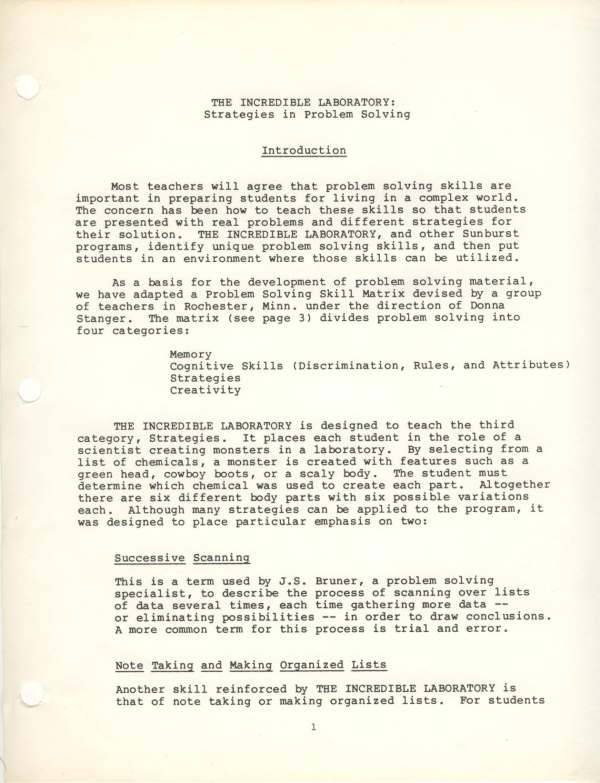 THE INCREDIBLE LABORATORY:
Strategies in Problem Solving

Introduction

Most teachers will agree that problem solving skills are important in preparing students for living in a complex world. The concern has been how to teach these skills so that students are presented with real problems and different strategies for their solution. THE INCREDIBLE LABORATORY, and other Sunburst programs, identify unique problem solving skills, and then put students in an environment where those skills can be utilized.

As a basis for the development of problem solving material, we have adapted a Problem Solving Skill Matrix devised by a group of teachers in Rochester, Minn. under the direction of Donna Stanger. The matrix (see page 3) divides problem solving into four categories:

Memory
Cognitive Skills (Discrimination, Rules, and Attributes)
Strategies
Creativity

THE INCREDIBLE LABORATORY is designed to teach the third category, Strategies. It places each student in the role of a scientist creating monsters in a laboratory. By selecting from a list of chemicals, a monster is created with features such as a green head, cowboy boots, or a scaly body. The student must determine which chemical was used to create each part. Altogether there are six different body parts with six possible variations each. Although many strategies can be applied to the program, it was designed to place particular emphasis on two:

Successive Scanning

This is a term used by J.S. Bruner, a problem solving specialist, to describe the process of scanning over lists of data several times, each time gathering more data -- or eliminating possibilities -- in order to draw conclusions. A more common term for this process is trial and error.

Note Taking and Making Organized Lists

Another skill reinforced by THE INCREDIBLE LABORATORY is that of note taking or making organized lists. For students

1